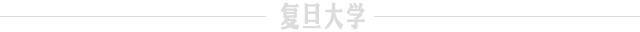 复旦大学